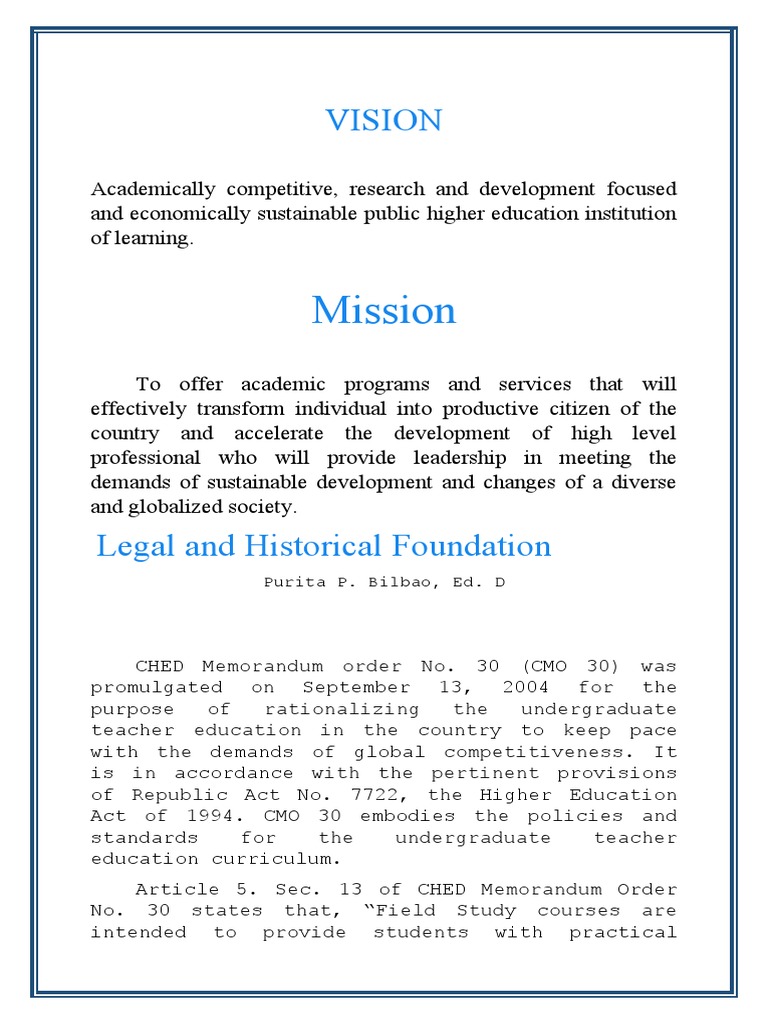 VISION

Academically competitive, research and development focused and economically sustainable public higher education institution of learning.

Mission

To offer academic programs and services that will effectively transform individual into productive citizen of the country and accelerate the development of high level professional who will provide leadership in meeting the demands of sustainable development and changes of a diverse and globalized society.

Legal and Historical Foundation

Purita P. Bilbao, Ed. D

CHED Memorandum order No. 30 (CMO 30) was promulgated on September 13, 2004 for the purpose of rationalizing the undergraduate teacher education in the country to keep pace with the demands of global competitiveness. It is in accordance with the pertinent provisions of Republic Act No. 7722, the Higher Education Act of 1994. CMO 30 embodies the policies and standards for the undergraduate teacher education curriculum.

Article 5. Sec. 13 of CHED Memorandum Order No. 30 states that, “Field Study courses are intended to provide students with practical